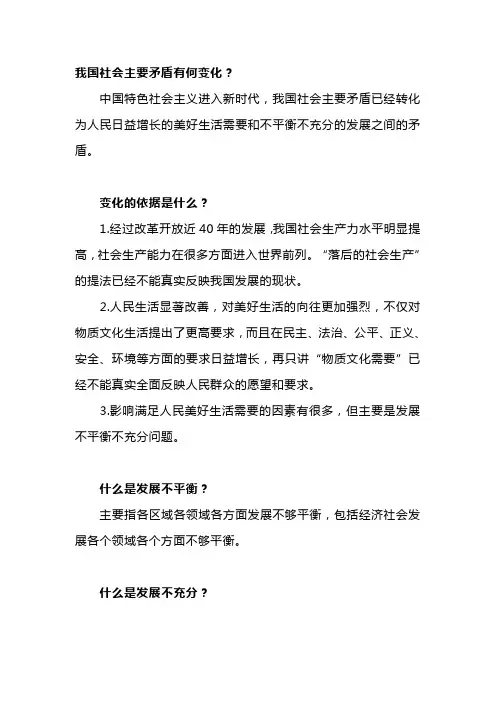 我国社会主要矛盾有何变化？

中国特色社会主义进入新时代，我国社会主要矛盾已经转化为人民日益增长的美好生活需要和不平衡不充分的发展之间的矛盾。

变化的依据是什么？

1.经过改革开放近 40 年的发展，我国社会生产力水平明显提高，社会生产能力在很多方面进入世界前列。“落后的社会生产”的提法已经不能真实反映我国发展的现状。

2.人民生活显著改善，对美好生活的向往更加强烈，不仅对物质文化生活提出了更高要求，而且在民主、法治、公平、正义、安全、环境等方面的要求日益增长，再只讲“物质文化需要”已经不能真实全面反映人民群众的愿望和要求。

3.影响满足人民美好生活需要的因素有很多，但主要是发展不平衡不充分问题。

什么是发展不平衡？

主要指各区域各领域各方面发展不够平衡，包括经济社会发展各个领域各个方面不够平衡。

什么是发展不充分？